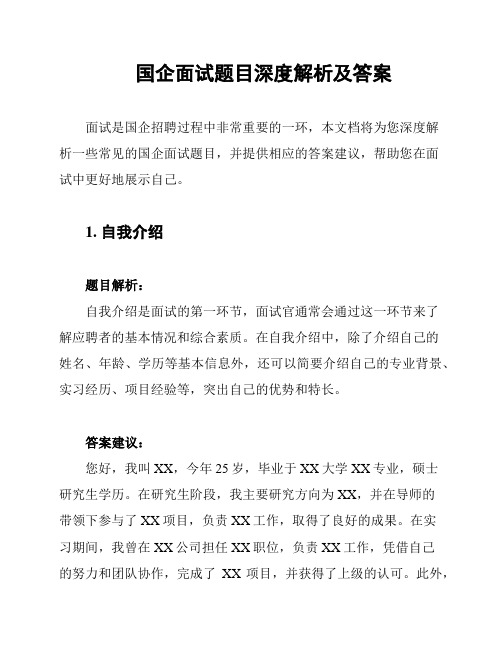 国企面试题目深度解析及答案

面试是国企招聘过程中非常重要的一环，本文档将为您深度解析一些常见的国企面试题目，并提供相应的答案建议，帮助您在面试中更好地展示自己。

1. 自我介绍

题目解析：

自我介绍是面试的第一环节，面试官通常会通过这一环节来了解应聘者的基本情况和综合素质。在自我介绍中，除了介绍自己的姓名、年龄、学历等基本信息外，还可以简要介绍自己的专业背景、实习经历、项目经验等，突出自己的优势和特长。

答案建议：

您好，我叫 XX，今年 25 岁，毕业于 XX 大学 XX 专业，硕士研究生学历。在研究生阶段，我主要研究方向为 XX，并在导师的带领下参与了 XX 项目，负责 XX 工作，取得了良好的成果。在实习期间，我曾在 XX 公司担任 XX 职位，负责 XX 工作，凭借自己的努力和团队协作，完成了 XX 项目，并获得了上级的认可。此外，